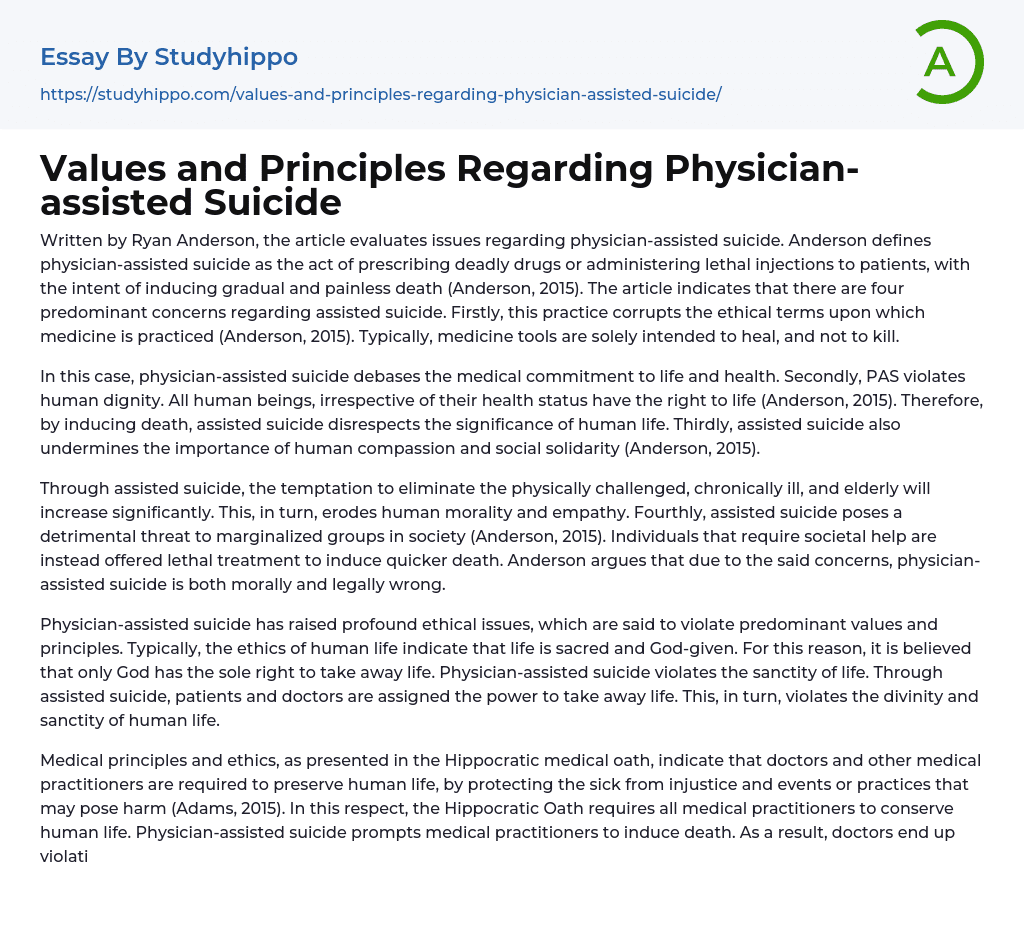 Essay By Studyhippo

https://studyhippo.com/values-and-principles-regarding-physician-assisted-suicide/

A

Values and Principles Regarding Physician-assisted Suicide

Written by Ryan Anderson, the article evaluates issues regarding physician-assisted suicide. Anderson defines physician-assisted suicide as the act of prescribing deadly drugs or administering lethal injections to patients, with the intent of inducing gradual and painless death (Anderson, 2015). The article indicates that there are four predominant concerns regarding assisted suicide. Firstly, this practice corrupts the ethical terms upon which medicine is practiced (Anderson, 2015). Typically, medicine tools are solely intended to heal, and not to kill.

In this case, physician-assisted suicide debases the medical commitment to life and health. Secondly, PAS violates human dignity. All human beings, irrespective of their health status have the right to life (Anderson, 2015). Therefore, by inducing death, assisted suicide disrespects the significance of human life. Thirdly, assisted suicide also undermines the importance of human compassion and social solidarity (Anderson, 2015).

Through assisted suicide, the temptation to eliminate the physically challenged, chronically ill, and elderly will increase significantly. This, in turn, erodes human morality and empathy. Fourthly, assisted suicide poses a detrimental threat to marginalized groups in society (Anderson, 2015). Individuals that require societal help are instead offered lethal treatment to induce quicker death. Anderson argues that due to the said concerns, physician-assisted suicide is both morally and legally wrong.

Physician-assisted suicide has raised profound ethical issues, which are said to violate predominant values and principles. Typically, the ethics of human life indicate that life is sacred and God-given. For this reason, it is believed that only God has the sole right to take away life. Physician-assisted suicide violates the sanctity of life. Through assisted suicide, patients and doctors are assigned the power to take away life. This, in turn, violates the divinity and sanctity of human life.

Medical principles and ethics, as presented in the Hippocratic medical oath, indicate that doctors and other medical practitioners are required to preserve human life, by protecting the sick from injustice and events or practices that may pose harm (Adams, 2015). In this respect, the Hippocratic Oath requires all medical practitioners to conserve human life. Physician-assisted suicide prompts medical practitioners to induce death. As a result, doctors end up violati